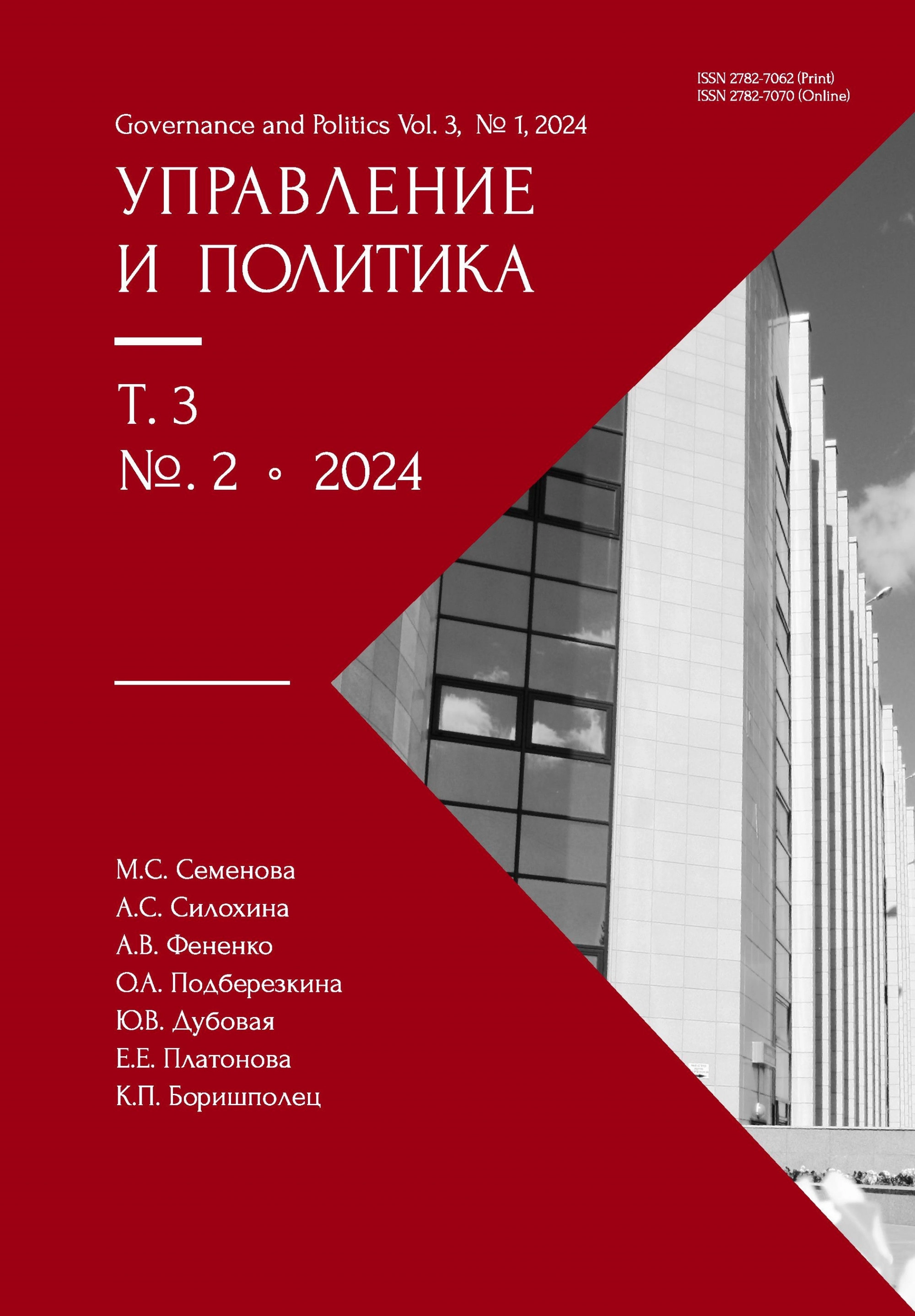 ISSN 2782-7062 (Print)
ISSN 2782-7070 (Online)

Governance and Politics Vol. 3, № 1, 2024

УПРАВЛЕНИЕ И ПОЛИТИКА

Т. 3
№. 2 • 2024

М.С. Семенова
А.С. Силохина
А.В. Фененко
О.А. Подберезкина
Ю.В. Дубовая
Е.Е. Платонова
К.П. Боришполец